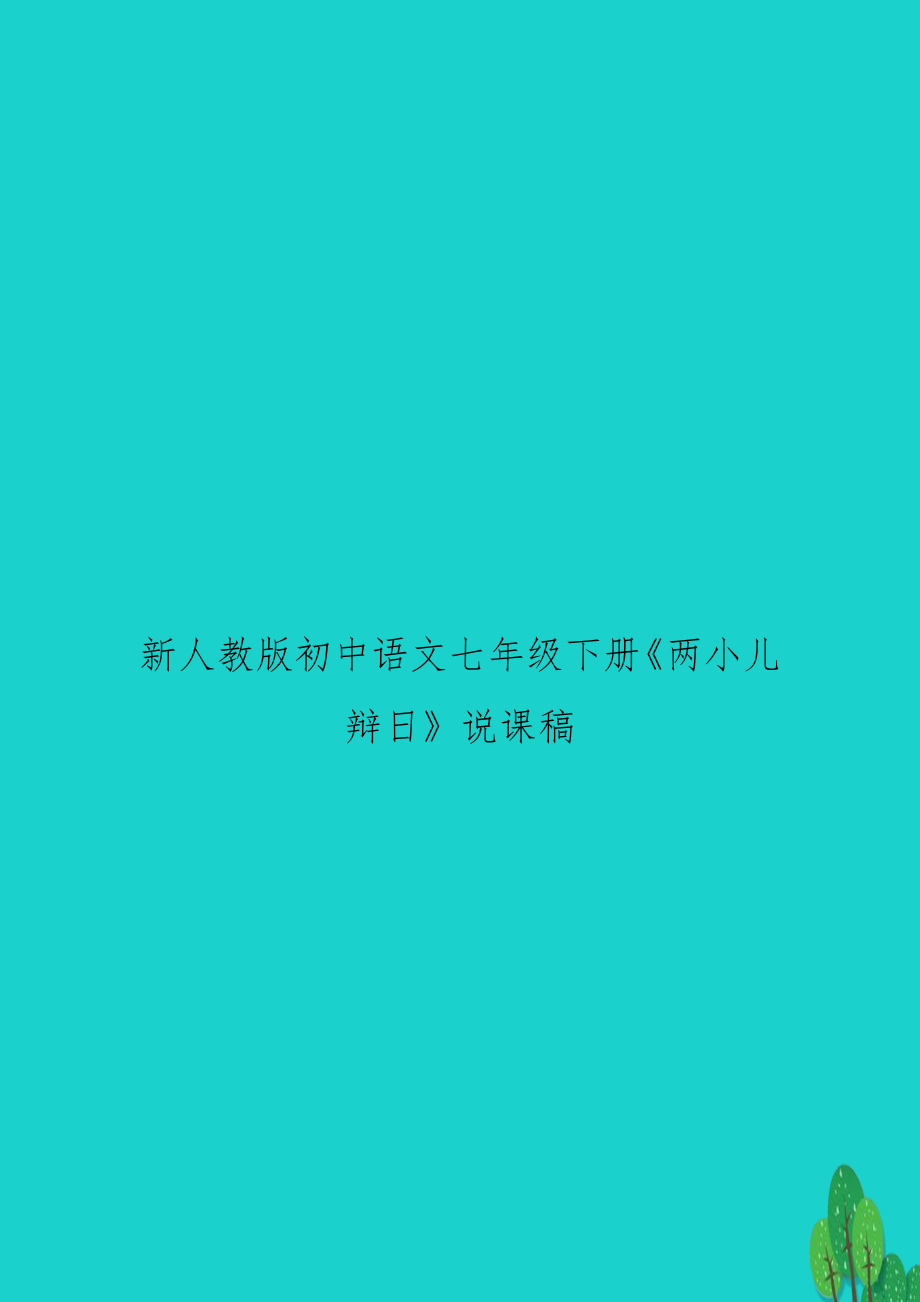 新人教版初中语文七年级下册《两小儿辩日》说课稿